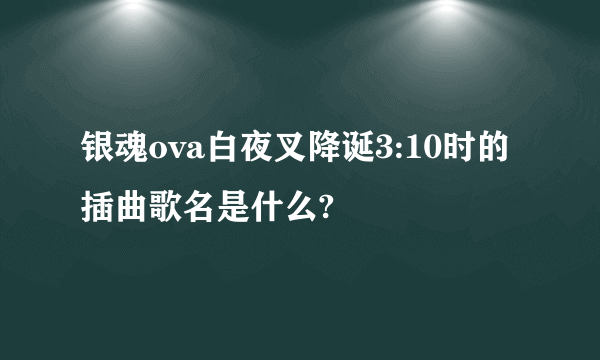 银魂ova白夜叉降诞3:10时的插曲歌名是什么?